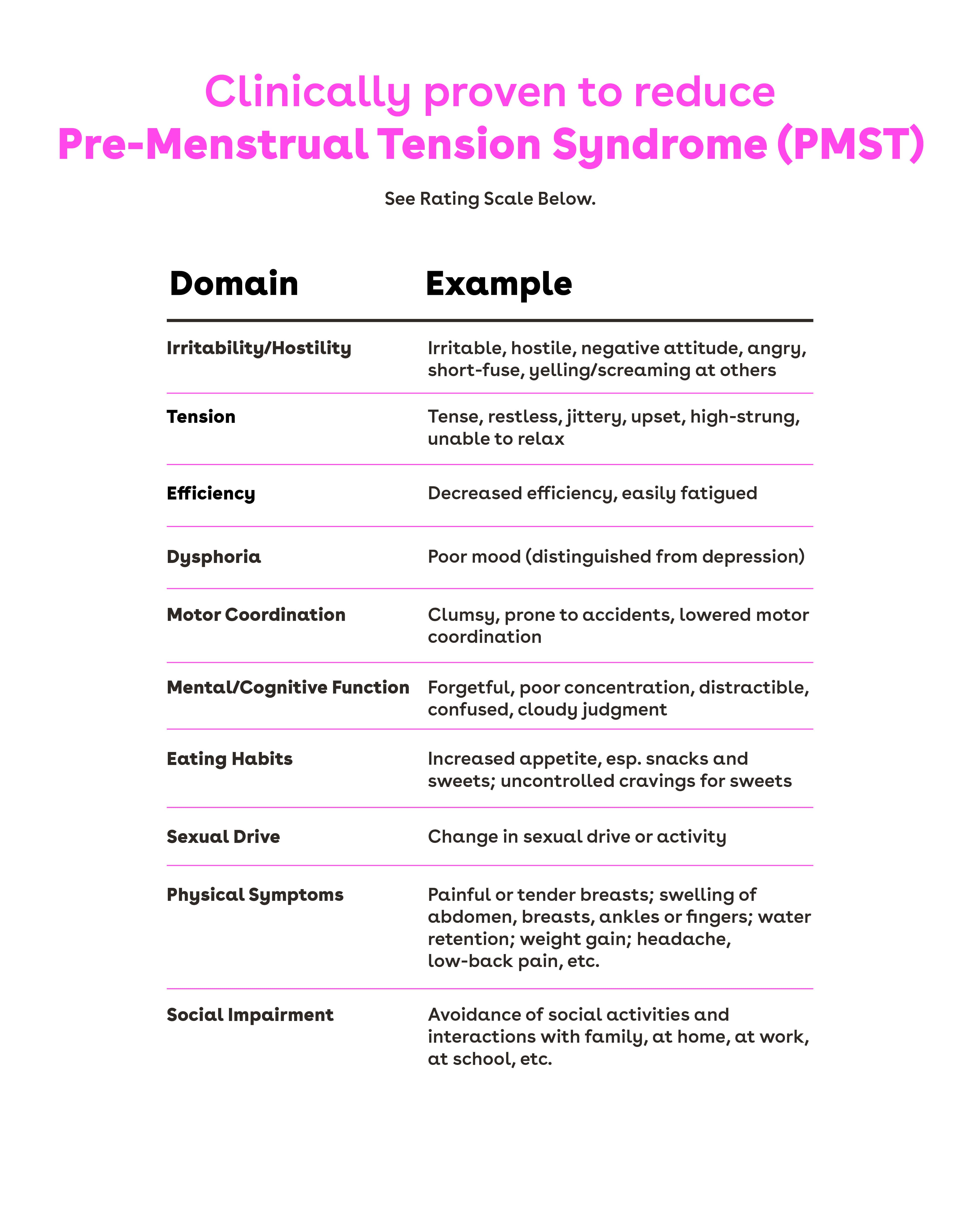 Clinically proven to reduce
Pre-Menstrual Tension Syndrome (PMST)

See Rating Scale Below.

| Domain | Example |
|---|---|
| Irritability/Hostility | Irritable, hostile, negative attitude, angry, short-fuse, yelling/screaming at others |
| Tension | Tense, restless, jittery, upset, high-strung, unable to relax |
| Efficiency | Decreased efficiency, easily fatigued |
| Dysphoria | Poor mood (distinguished from depression) |
| Motor Coordination | Clumsy, prone to accidents, lowered motor coordination |
| Mental/Cognitive Function | Forgetful, poor concentration, distractible, confused, cloudy judgment |
| Eating Habits | Increased appetite, esp. snacks and sweets; uncontrolled cravings for sweets |
| Sexual Drive | Change in sexual drive or activity |
| Physical Symptoms | Painful or tender breasts; swelling of abdomen, breasts, ankles or fingers; water retention; weight gain; headache, low-back pain, etc. |
| Social Impairment | Avoidance of social activities and interactions with family, at home, at work, at school, etc. |